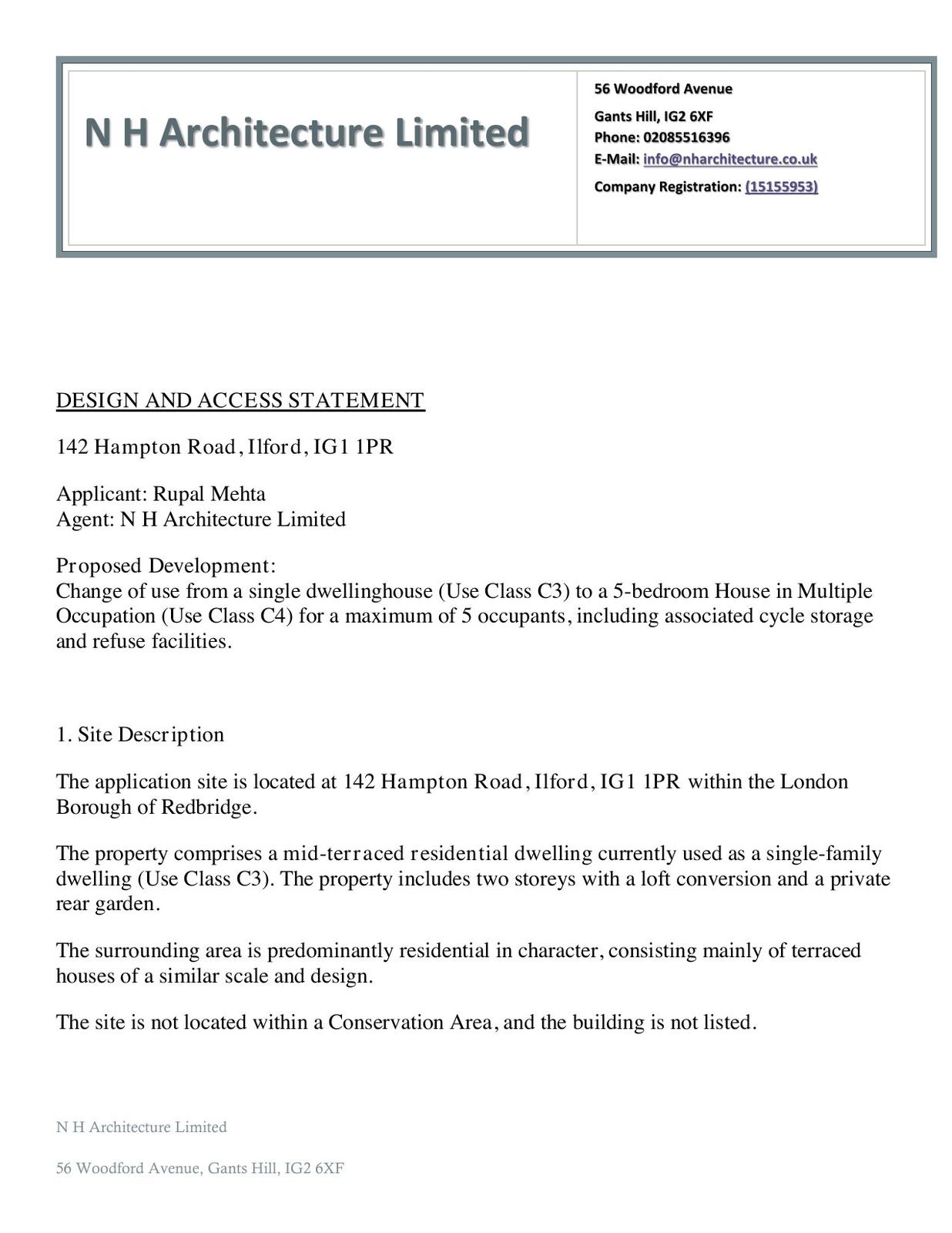 N H Architecture Limited

56 Woodford Avenue

Gants Hill, IG2 6XF
Phone: 02085516396
E-Mail: info@nharchitecture.co.uk

Company Registration: (15155953)

DESIGN AND ACCESS STATEMENT

142 Hampton Road, Ilford, IG1 1PR

Applicant: Rupal Mehta
Agent: N H Architecture Limited

Proposed Development:
Change of use from a single dwellinghouse (Use Class C3) to a 5-bedroom House in Multiple Occupation (Use Class C4) for a maximum of 5 occupants, including associated cycle storage and refuse facilities.

1. Site Description

The application site is located at 142 Hampton Road, Ilford, IG1 1PR within the London Borough of Redbridge.

The property comprises a mid-terraced residential dwelling currently used as a single-family dwelling (Use Class C3). The property includes two storeys with a loft conversion and a private rear garden.

The surrounding area is predominantly residential in character, consisting mainly of terraced houses of a similar scale and design.

The site is not located within a Conservation Area, and the building is not listed.

N H Architecture Limited

56 Woodford Avenue, Gants Hill, IG2 6XF